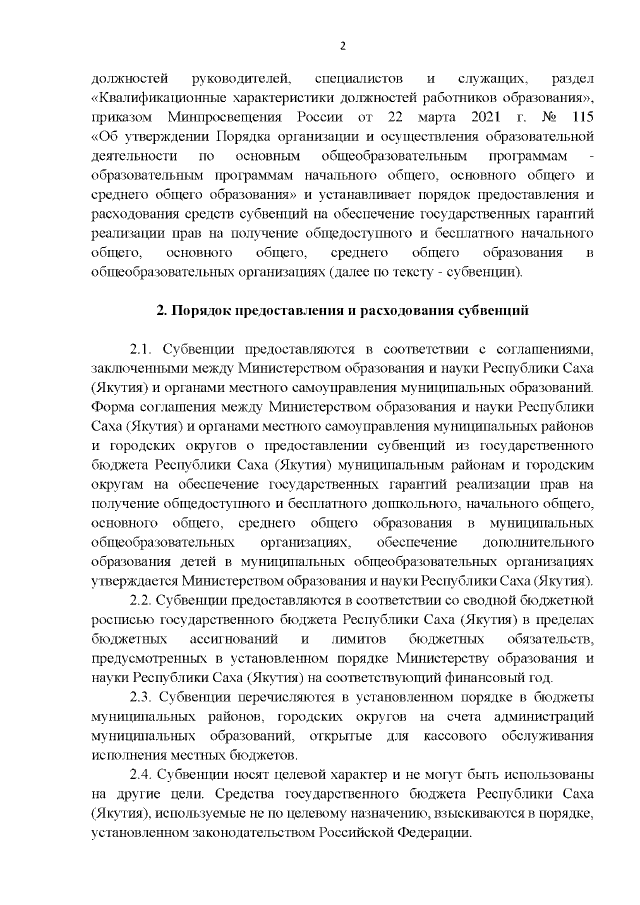 2

должностей руководителей, специалистов и служащих, раздел «Квалификационные характеристики должностей работников образования», приказом Минпросвещения России от 22 марта 2021 г. № 115 «Об утверждении Порядка организации и осуществления образовательной деятельности по основным общеобразовательным программам - образовательным программам начального общего, основного общего и среднего общего образования» и устанавливает порядок предоставления и расходования средств субвенций на обеспечение государственных гарантий реализации прав на получение общедоступного и бесплатного начального общего, основного общего, среднего общего образования в общеобразовательных организациях (далее по тексту - субвенции).

2. Порядок предоставления и расходования субвенций

2.1. Субвенции предоставляются в соответствии с соглашениями, заключенными между Министерством образования и науки Республики Саха (Якутия) и органами местного самоуправления муниципальных образований. Форма соглашения между Министерством образования и науки Республики Саха (Якутия) и органами местного самоуправления муниципальных районов и городских округов о предоставлении субвенций из государственного бюджета Республики Саха (Якутия) муниципальным районам и городским округам на обеспечение государственных гарантий реализации прав на получение общедоступного и бесплатного дошкольного, начального общего, основного общего, среднего общего образования в муниципальных общеобразовательных организациях, обеспечение дополнительного образования детей в муниципальных общеобразовательных организациях утверждается Министерством образования и науки Республики Саха (Якутия).

2.2. Субвенции предоставляются в соответствии со сводной бюджетной росписью государственного бюджета Республики Саха (Якутия) в пределах бюджетных ассигнований и лимитов бюджетных обязательств, предусмотренных в установленном порядке Министерству образования и науки Республики Саха (Якутия) на соответствующий финансовый год.

2.3. Субвенции перечисляются в установленном порядке в бюджеты муниципальных районов, городских округов на счета администраций муниципальных образований, открытые для кассового обслуживания исполнения местных бюджетов.

2.4. Субвенции носят целевой характер и не могут быть использованы на другие цели. Средства государственного бюджета Республики Саха (Якутия), используемые не по целевому назначению, взыскиваются в порядке, установленном законодательством Российской Федерации.